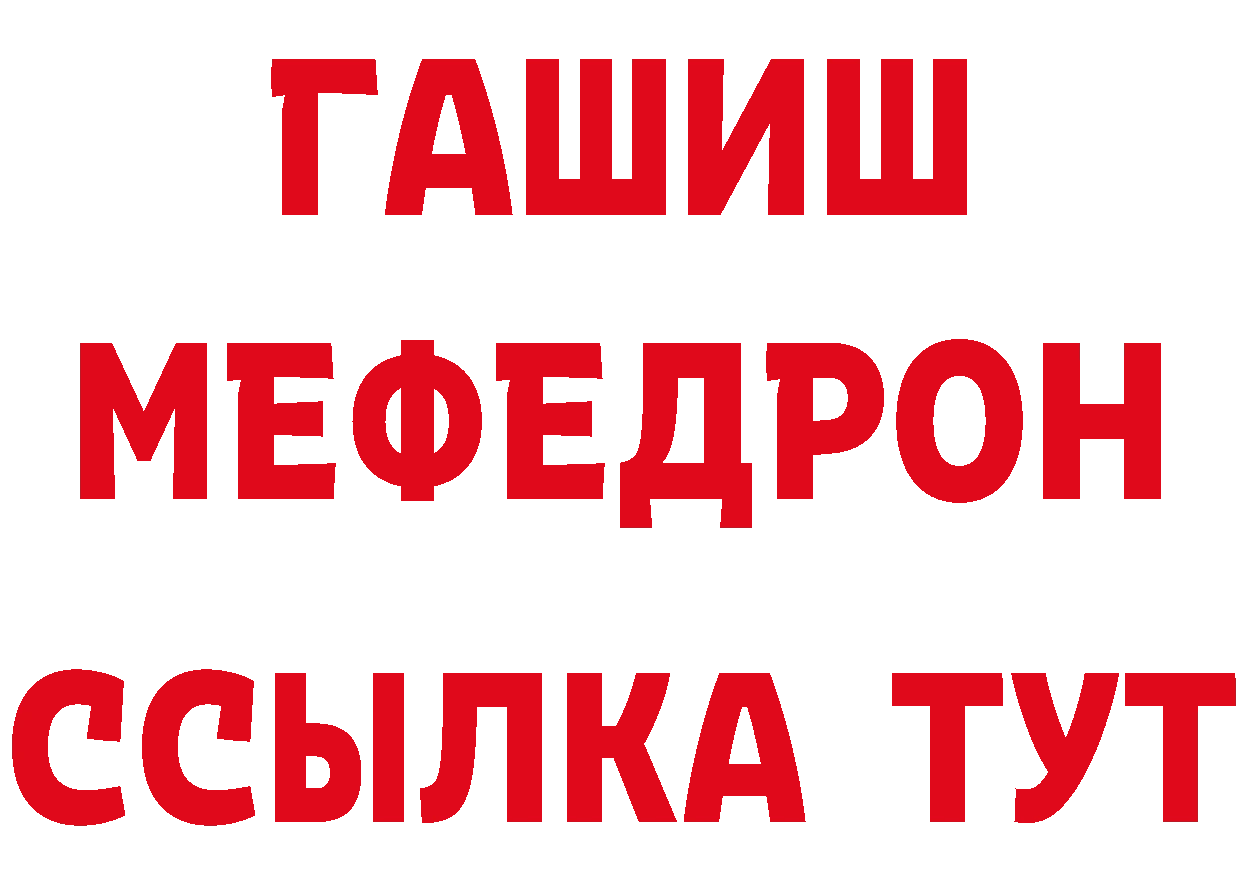 ГАШИШ
МЕФЕДРОН
ССЫЛКА ТУТ